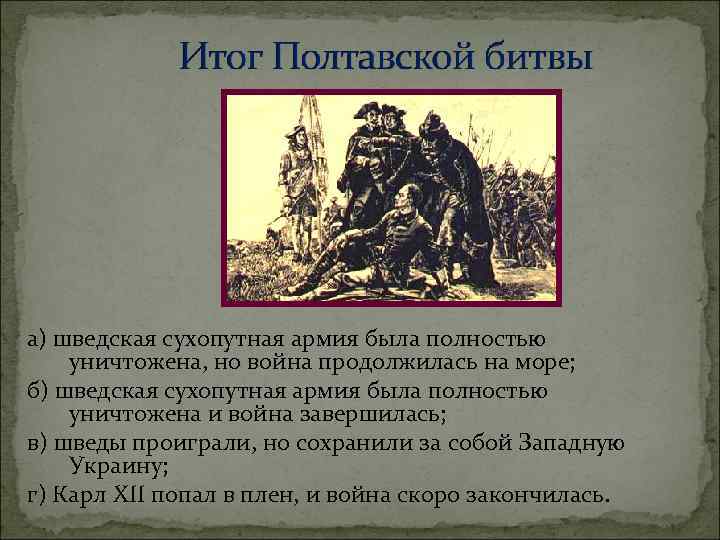 Итог Полтавской битвы

а) шведская сухопутная армия была полностью уничтожена, но война продолжилась на море;

б) шведская сухопутная армия была полностью уничтожена и война завершилась;

в) шведы проиграли, но сохранили за собой Западную Украину;

г) Карл XII попал в плен, и война скоро закончилась.